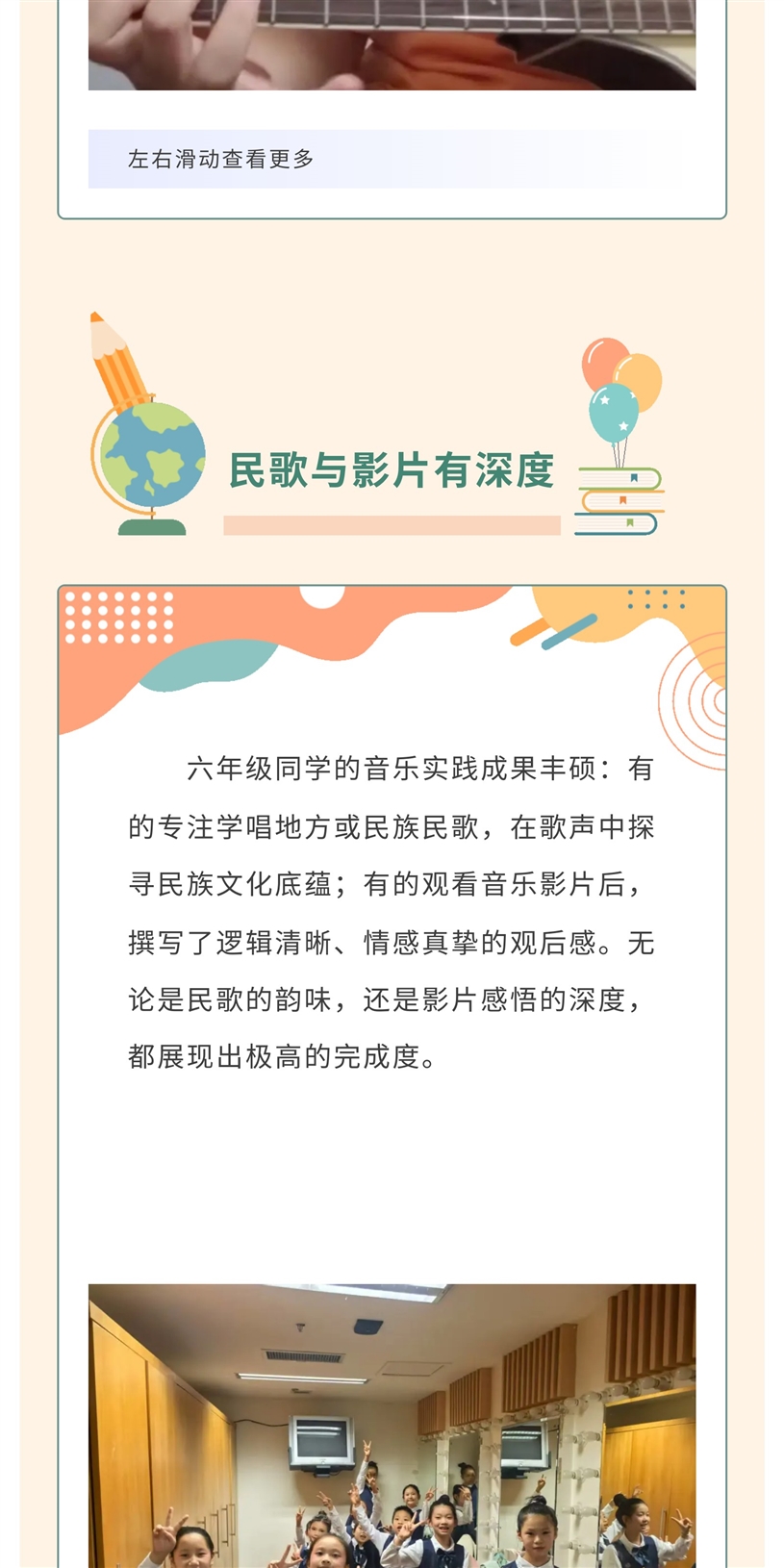 左右滑动查看更多

民歌与影片有深度

六年级同学的音乐实践成果丰硕：有的专注学唱地方或民族民歌，在歌声中探寻民族文化底蕴；有的观看音乐影片后，撰写了逻辑清晰、情感真挚的观后感。无论是民歌的韵味，还是影片感悟的深度，都展现出极高的完成度。